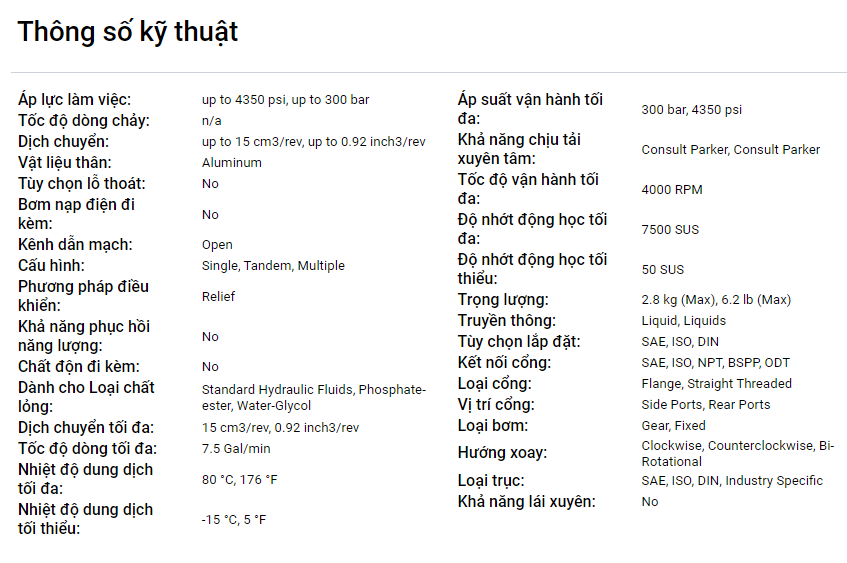 Thông số kỹ thuật

| | |
|---|---|
| Áp lực làm việc: | up to 4350 psi, up to 300 bar |
| Tốc độ dòng chảy: | n/a |
| Dịch chuyển: | up to 15 cm3/rev, up to 0.92 inch3/rev |
| Vật liệu thân: | Aluminum |
| Tùy chọn lỗ thoát: | No |
| Bơm nạp điện đi kèm: | No |
| Kênh dẫn mạch: | Open |
| Cấu hình: | Single, Tandem, Multiple |
| Phương pháp điều khiển: | Relief |
| Khả năng phục hồi năng lượng: | No |
| Chất độn đi kèm: | No |
| Dành cho Loại chất lỏng: | Standard Hydraulic Fluids, Phosphate-ester, Water-Glycol |
| Dịch chuyển tối đa: | 15 cm3/rev, 0.92 inch3/rev |
| Tốc độ dòng tối đa: | 7.5 Gal/min |
| Nhiệt độ dung dịch tối đa: | 80 °C, 176 °F |
| Nhiệt độ dung dịch tối thiểu: | -15 °C, 5 °F |

| | |
|---|---|
| Áp suất vận hành tối đa: | 300 bar, 4350 psi |
| Khả năng chịu tải xuyên tâm: | Consult Parker, Consult Parker |
| Tốc độ vận hành tối đa: | 4000 RPM |
| Độ nhớt động học tối đa: | 7500 SUS |
| Độ nhớt động học tối thiểu: | 50 SUS |
| Trọng lượng: | 2.8 kg (Max), 6.2 lb (Max) |
| Truyền thông: | Liquid, Liquids |
| Tùy chọn lắp đặt: | SAE, ISO, DIN |
| Kết nối cổng: | SAE, ISO, NPT, BSPP, ODT |
| Loại cổng: | Flange, Straight Threaded |
| Vị trí cổng: | Side Ports, Rear Ports |
| Loại bơm: | Gear, Fixed |
| Hướng xoay: | Clockwise, Counterclockwise, Bi-Rotational |
| Loại trục: | SAE, ISO, DIN, Industry Specific |
| Khả năng lái xuyên: | No |